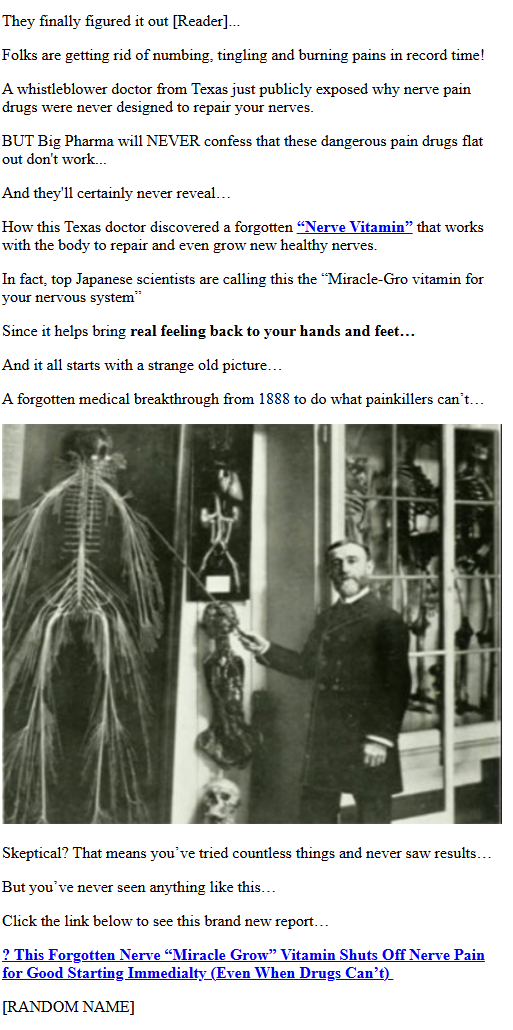 They finally figured it out [Reader]...

Folks are getting rid of numbing, tingling and burning pains in record time!

A whistleblower doctor from Texas just publicly exposed why nerve pain drugs were never designed to repair your nerves.

BUT Big Pharma will NEVER confess that these dangerous pain drugs flat out don't work...

And they'll certainly never reveal…

How this Texas doctor discovered a forgotten "Nerve Vitamin" that works with the body to repair and even grow new healthy nerves.

In fact, top Japanese scientists are calling this the "Miracle-Gro vitamin for your nervous system"

Since it helps bring real feeling back to your hands and feet…

And it all starts with a strange old picture…

A forgotten medical breakthrough from 1888 to do what painkillers can't…

Skeptical? That means you've tried countless things and never saw results…

But you've never seen anything like this…

Click the link below to see this brand new report…

? This Forgotten Nerve "Miracle Grow" Vitamin Shuts Off Nerve Pain for Good Starting Immedialty (Even When Drugs Can't)

[RANDOM NAME]